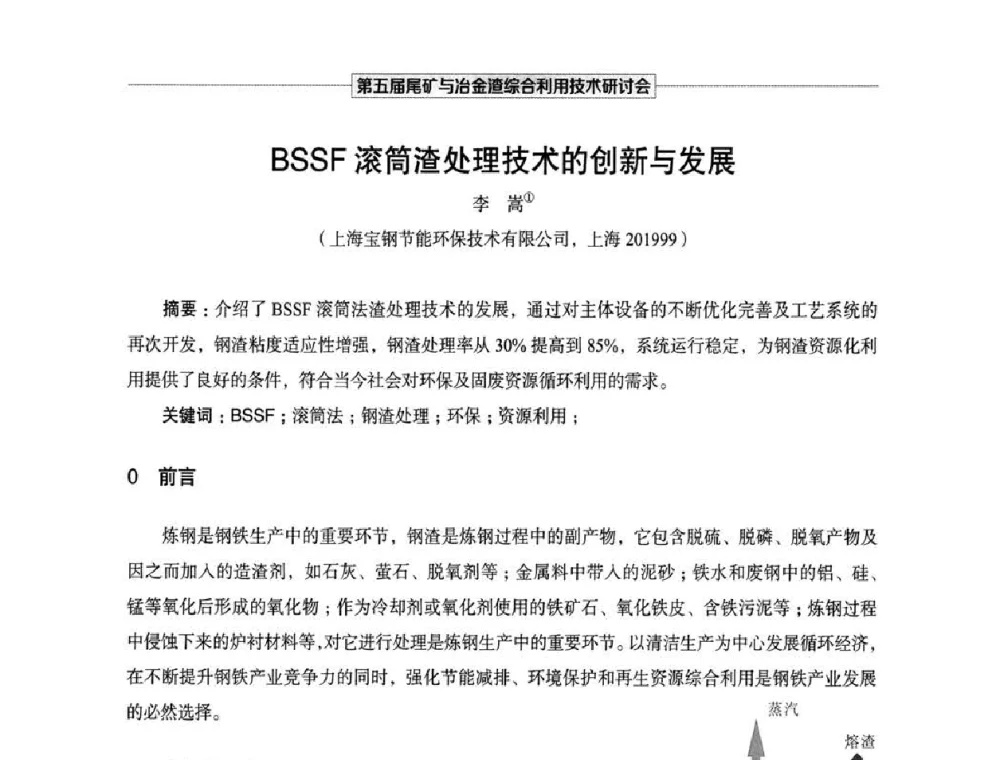 第五届尾矿与冶金渣综合利用技术研讨会

BSSF 滚筒渣处理技术的创新与发展

李 嵩①

（上海宝钢节能环保技术有限公司，上海 201999）

摘要：介绍了 BSSF 滚筒法渣处理技术的发展，通过对主体设备的不断优化完善及工艺系统的再次开发，钢渣粘度适应性增强，钢渣处理率从 30% 提高到 85%，系统运行稳定，为钢渣资源化利用提供了良好的条件，符合当今社会对环保及固废资源循环利用的需求。

关键词：BSSF；滚筒法；钢渣处理；环保；资源利用；

0 前言

炼钢是钢铁生产中的重要环节，钢渣是炼钢过程中的副产物，它包含脱硫、脱磷、脱氧产物及因之而加入的造渣剂，如石灰、萤石、脱氧剂等；金属料中带入的泥砂；铁水和废钢中的铝、硅、锰等氧化后形成的氧化物；作为冷却剂或氧化剂使用的铁矿石、氧化铁皮、含铁污泥等；炼钢过程中侵蚀下来的炉衬材料等，对它进行处理是炼钢生产中的重要环节。以清洁生产为中心发展循环经济，在不断提升钢铁产业竞争力的同时，强化节能减排、环境保护和再生资源综合利用是钢铁产业发展的必然选择。

蒸汽

熔渣